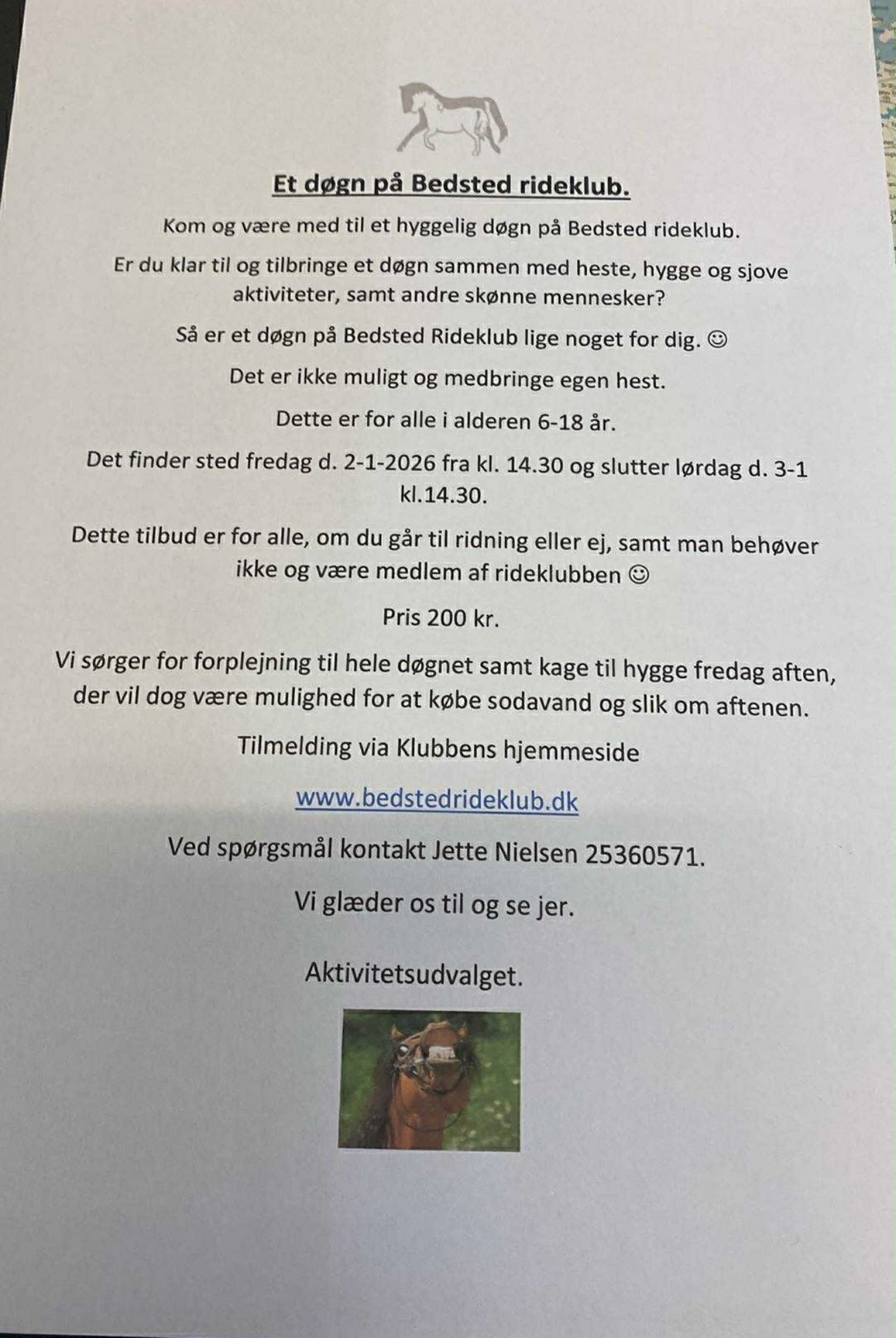 Et døgn på Bedsted rideklub.

Kom og være med til et hyggelig døgn på Bedsted rideklub.

Er du klar til og tilbringe et døgn sammen med heste, hygge og sjove aktiviteter, samt andre skønne mennesker?

Så er et døgn på Bedsted Rideklub lige noget for dig. ☺

Det er ikke muligt og medbringe egen hest.

Dette er for alle i alderen 6-18 år.

Det finder sted fredag d. 2-1-2026 fra kl. 14.30 og slutter lørdag d. 3-1 kl.14.30.

Dette tilbud er for alle, om du går til ridning eller ej, samt man behøver ikke og være medlem af rideklubben ☺

Pris 200 kr.

Vi sørger for forplejning til hele døgnet samt kage til hygge fredag aften, der vil dog være mulighed for at købe sodavand og slik om aftenen.

Tilmelding via Klubbens hjemmeside

www.bedstedrideklub.dk

Ved spørgsmål kontakt Jette Nielsen 25360571.

Vi glæder os til og se jer.

Aktivitetsudvalget.